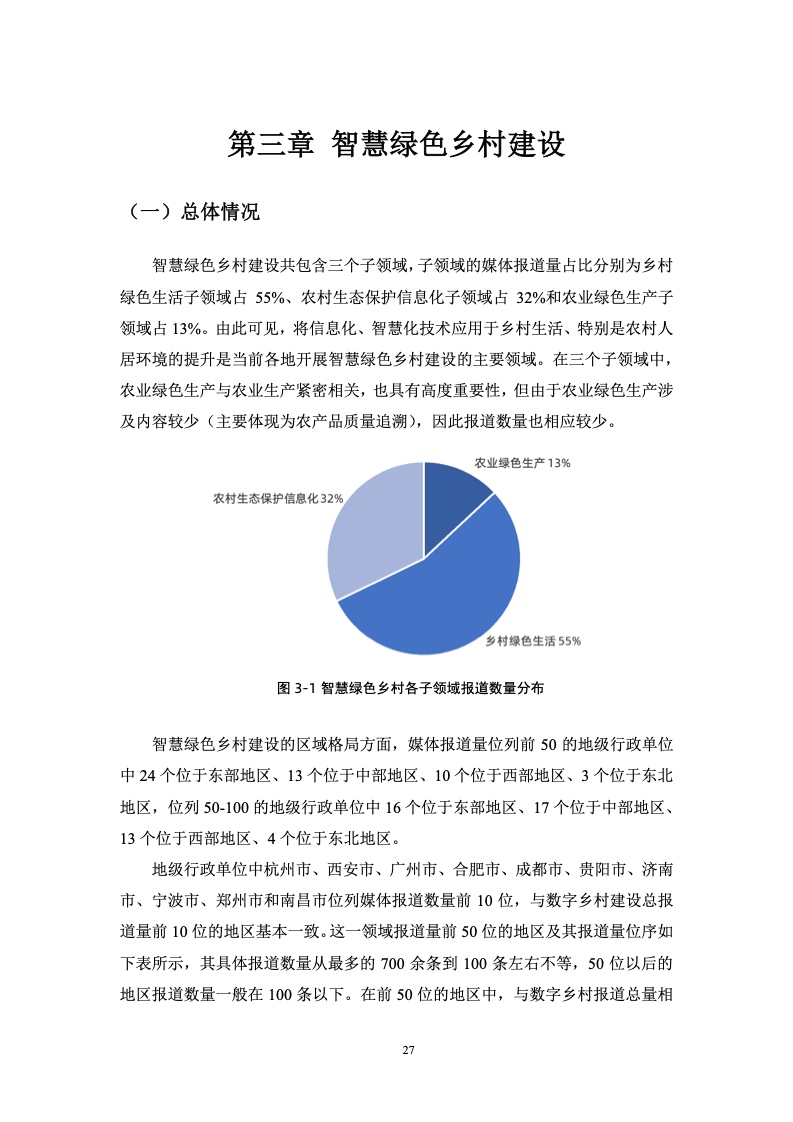 第三章 智慧绿色乡村建设

（一）总体情况

智慧绿色乡村建设共包含三个子领域，子领域的媒体报道量占比分别为乡村绿色生活子领域占 55%、农村生态保护信息化子领域占 32%和农业绿色生产子领域占 13%。由此可见，将信息化、智慧化技术应用于乡村生活、特别是农村人居环境的提升是当前各地开展智慧绿色乡村建设的主要领域。在三个子领域中，农业绿色生产与农业生产紧密相关，也具有高度重要性，但由于农业绿色生产涉及内容较少（主要体现为农产品质量追溯），因此报道数量也相应较少。

农业绿色生产 13%
农村生态保护信息化 32%
乡村绿色生活 55%

图 3-1 智慧绿色乡村各子领域报道数量分布

智慧绿色乡村建设的区域格局方面，媒体报道量位列前 50 的地级行政单位中 24 个位于东部地区、13 个位于中部地区、10 个位于西部地区、3 个位于东北地区，位列 50-100 的地级行政单位中 16 个位于东部地区、17 个位于中部地区、13 个位于西部地区、4 个位于东北地区。

地级行政单位中杭州市、西安市、广州市、合肥市、成都市、贵阳市、济南市、宁波市、郑州市和南昌市位列媒体报道数量前 10 位，与数字乡村建设总报道量前 10 位的地区基本一致。这一领域报道量前 50 位的地区及其报道量位序如下表所示，其具体报道数量从最多的 700 余条到 100 条左右不等，50 位以后的地区报道数量一般在 100 条以下。在前 50 位的地区中，与数字乡村报道总量相

27